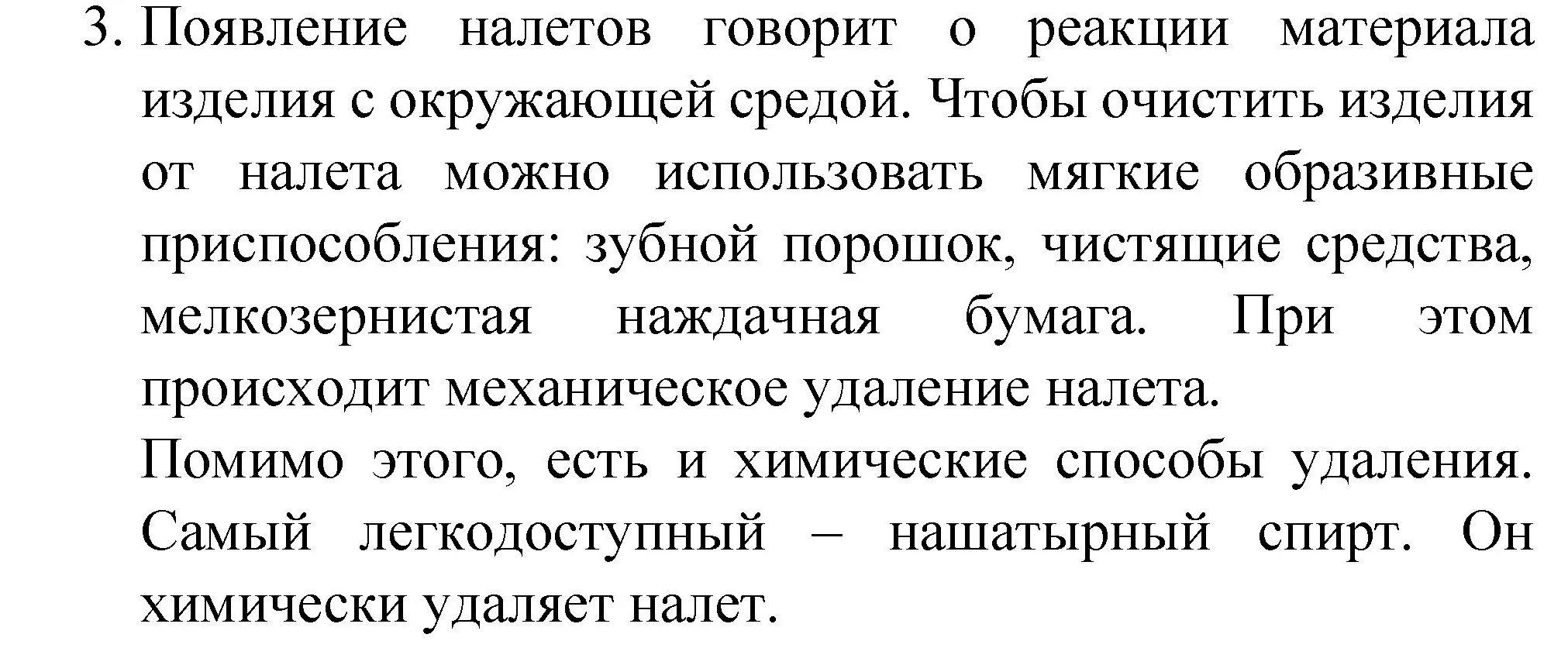 3. Появление налетов говорит о реакции материала изделия с окружающей средой. Чтобы очистить изделия от налета можно использовать мягкие образивные приспособления: зубной порошок, чистящие средства, мелкозернистая наждачная бумага. При этом происходит механическое удаление налета.

Помимо этого, есть и химические способы удаления. Самый легкодоступный – нашатырный спирт. Он химически удаляет налет.